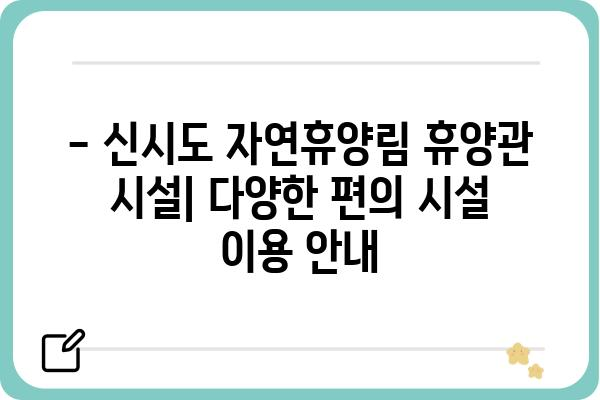 - 신시도 자연휴양림 휴양관 시설| 다양한 편의 시설 이용 안내